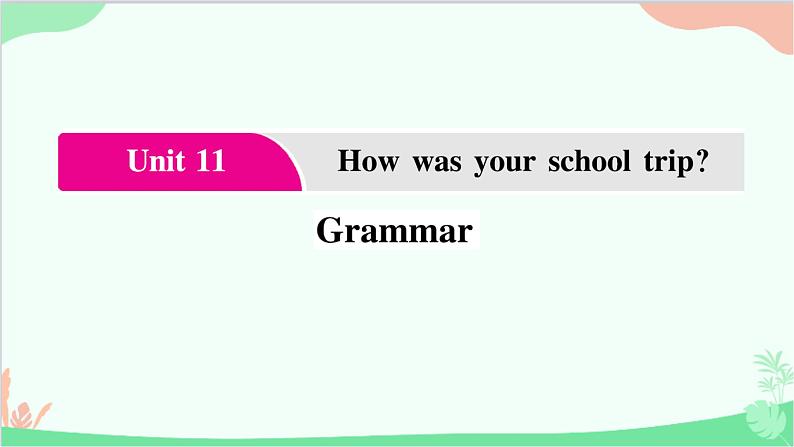 Unit 11 How was your school trip?

Grammar